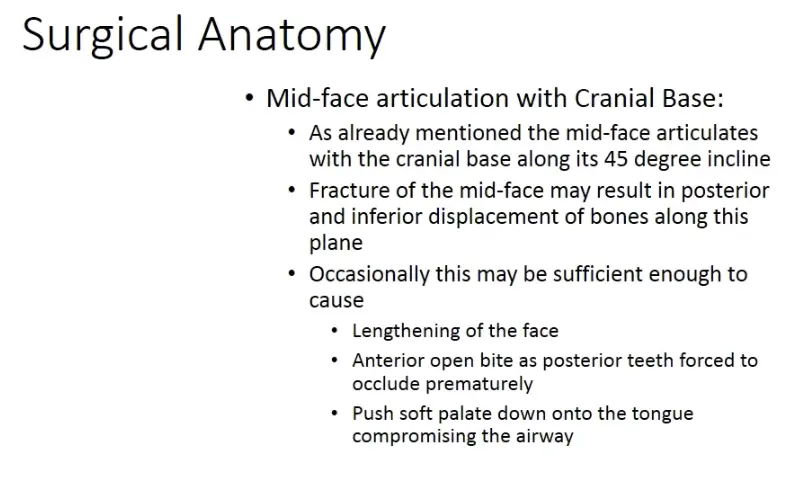 Surgical Anatomy

• Mid-face articulation with Cranial Base:
• As already mentioned the mid-face articulates with the cranial base along its 45 degree incline
• Fracture of the mid-face may result in posterior and inferior displacement of bones along this plane
• Occasionally this may be sufficient enough to cause
• Lengthening of the face
• Anterior open bite as posterior teeth forced to occlude prematurely
• Push soft palate down onto the tongue compromising the airway